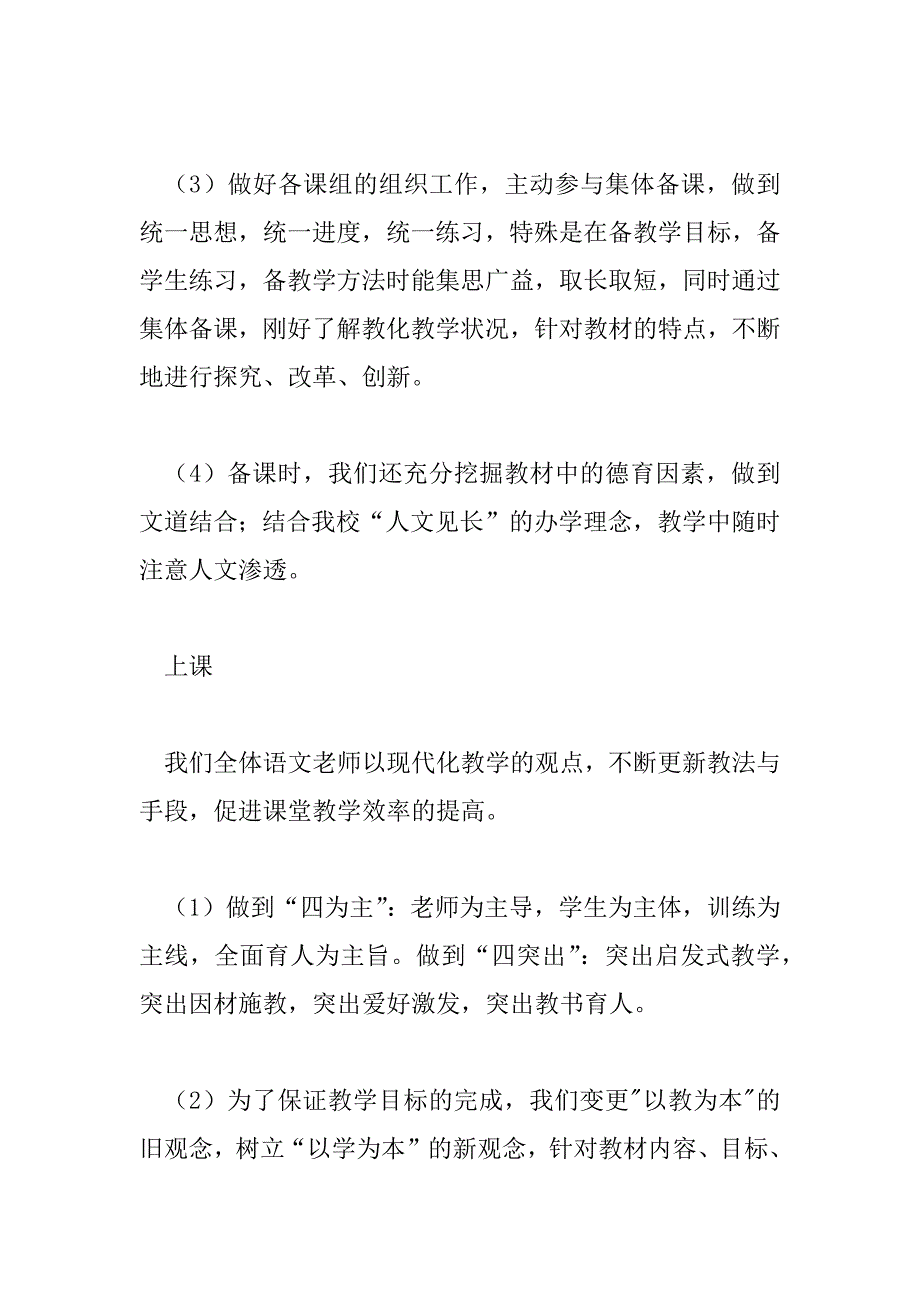 （3）做好各课组的组织工作，主动参与集体备课，做到统一思想，统一进度，统一练习，特殊是在备教学目标，备学生练习，备教学方法时能集思广益，取长取短，同时通过集体备课，刚好了解教化教学状况，针对教材的特点，不断地进行探究、改革、创新。

（4）备课时，我们还充分挖掘教材中的德育因素，做到文道结合；结合我校“人文见长”的办学理念，教学中随时注意人文渗透。

上课

我们全体语文老师以现代化教学的观点，不断更新教法与手段，促进课堂教学效率的提高。

（1）做到“四为主”：老师为主导，学生为主体，训练为主线，全面育人为主旨。做到“四突出”：突出启发式教学，突出因材施教，突出爱好激发，突出教书育人。

（2）为了保证教学目标的完成，我们变更"以教为本"的旧观念，树立“以学为本”的新观念，针对教材内容、目标、